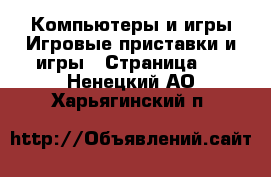 Компьютеры и игры Игровые приставки и игры   Страница   Ненецкий АО Харьягинский п

http://Объявлений.сайт